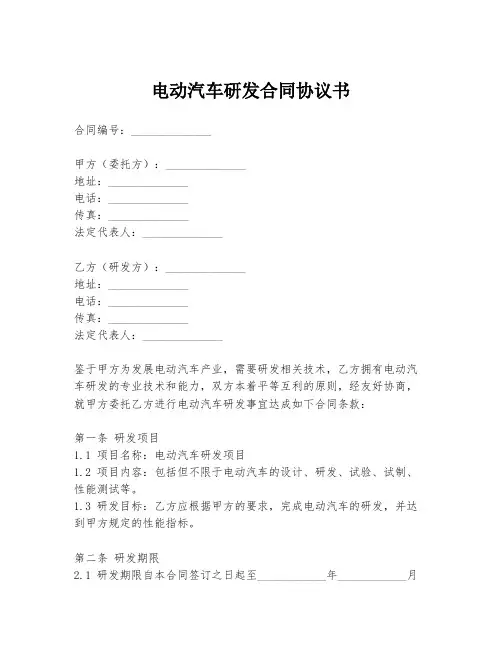 电动汽车研发合同协议书

合同编号：______________

甲方（委托方）：______________
地址：______________
电话：______________
传真：______________
法定代表人：______________

乙方（研发方）：______________
地址：______________
电话：______________
传真：______________
法定代表人：______________

鉴于甲方为发展电动汽车产业，需要研发相关技术，乙方拥有电动汽车研发的专业技术和能力，双方本着平等互利的原则，经友好协商，就甲方委托乙方进行电动汽车研发事宜达成如下合同条款：

第一条 研发项目
1.1 项目名称：电动汽车研发项目
1.2 项目内容：包括但不限于电动汽车的设计、研发、试验、试制、性能测试等。
1.3 研发目标：乙方应根据甲方的要求，完成电动汽车的研发，并达到甲方规定的性能指标。

第二条 研发期限
2.1 研发期限自本合同签订之日起至____________年____________月